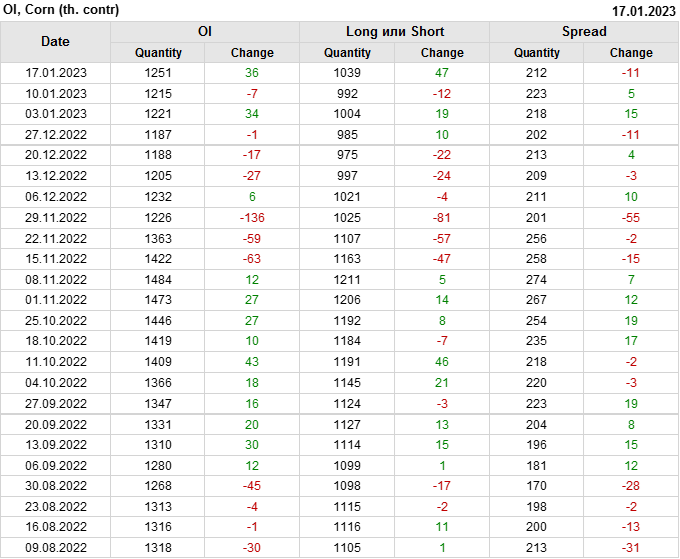 OI, Corn (th. contr)

17.01.2023

| Date | OI |  | Long или Short |  | Spread |  |
|---|---|---|---|---|---|---|
|  | Quantity | Change | Quantity | Change | Quantity | Change |
| 17.01.2023 | 1251 | 36 | 1039 | 47 | 212 | -11 |
| 10.01.2023 | 1215 | -7 | 992 | -12 | 223 | 5 |
| 03.01.2023 | 1221 | 34 | 1004 | 19 | 218 | 15 |
| 27.12.2022 | 1187 | -1 | 985 | 10 | 202 | -11 |
| 20.12.2022 | 1188 | -17 | 975 | -22 | 213 | 4 |
| 13.12.2022 | 1205 | -27 | 997 | -24 | 209 | -3 |
| 06.12.2022 | 1232 | 6 | 1021 | -4 | 211 | 10 |
| 29.11.2022 | 1226 | -136 | 1025 | -81 | 201 | -55 |
| 22.11.2022 | 1363 | -59 | 1107 | -57 | 256 | -2 |
| 15.11.2022 | 1422 | -63 | 1163 | -47 | 258 | -15 |
| 08.11.2022 | 1484 | 12 | 1211 | 5 | 274 | 7 |
| 01.11.2022 | 1473 | 27 | 1206 | 14 | 267 | 12 |
| 25.10.2022 | 1446 | 27 | 1192 | 8 | 254 | 19 |
| 18.10.2022 | 1419 | 10 | 1184 | -7 | 235 | 17 |
| 11.10.2022 | 1409 | 43 | 1191 | 46 | 218 | -2 |
| 04.10.2022 | 1366 | 18 | 1145 | 21 | 220 | -3 |
| 27.09.2022 | 1347 | 16 | 1124 | -3 | 223 | 19 |
| 20.09.2022 | 1331 | 20 | 1127 | 13 | 204 | 8 |
| 13.09.2022 | 1310 | 30 | 1114 | 15 | 196 | 15 |
| 06.09.2022 | 1280 | 12 | 1099 | 1 | 181 | 12 |
| 30.08.2022 | 1268 | -45 | 1098 | -17 | 170 | -28 |
| 23.08.2022 | 1313 | -4 | 1115 | -2 | 198 | -2 |
| 16.08.2022 | 1316 | -1 | 1116 | 11 | 200 | -13 |
| 09.08.2022 | 1318 | -30 | 1105 | 1 | 213 | -31 |